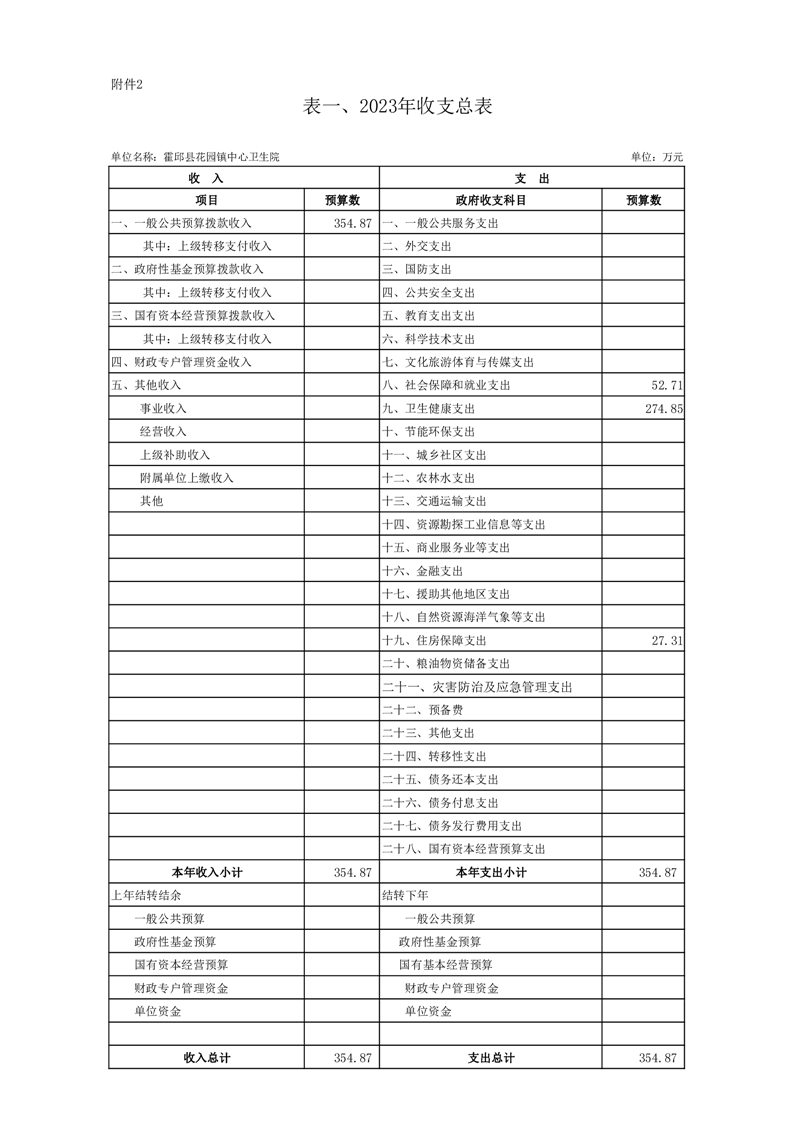 附件2

表一、2023年收支总表

单位名称：霍邱县花园镇中心卫生院

单位：万元

| 收 入 | | 支 出 | |
|---|---|---|---|
| 项目 | 预算数 | 政府收支科目 | 预算数 |
| 一、一般公共预算拨款收入 | 354.87 | 一、一般公共服务支出 | |
| 其中：上级转移支付收入 | | 二、外交支出 | |
| 二、政府性基金预算拨款收入 | | 三、国防支出 | |
| 其中：上级转移支付收入 | | 四、公共安全支出 | |
| 三、国有资本经营预算拨款收入 | | 五、教育支出支出 | |
| 其中：上级转移支付收入 | | 六、科学技术支出 | |
| 四、财政专户管理资金收入 | | 七、文化旅游体育与传媒支出 | |
| 五、其他收入 | | 八、社会保障和就业支出 | 52.71 |
| 事业收入 | | 九、卫生健康支出 | 274.85 |
| 经营收入 | | 十、节能环保支出 | |
| 上级补助收入 | | 十一、城乡社区支出 | |
| 附属单位上缴收入 | | 十二、农林水支出 | |
| 其他 | | 十三、交通运输支出 | |
| | | 十四、资源勘探工业信息等支出 | |
| | | 十五、商业服务业等支出 | |
| | | 十六、金融支出 | |
| | | 十七、援助其他地区支出 | |
| | | 十八、自然资源海洋气象等支出 | |
| | | 十九、住房保障支出 | 27.31 |
| | | 二十、粮油物资储备支出 | |
| | | 二十一、灾害防治及应急管理支出 | |
| | | 二十二、预备费 | |
| | | 二十三、其他支出 | |
| | | 二十四、转移性支出 | |
| | | 二十五、债务还本支出 | |
| | | 二十六、债务付息支出 | |
| | | 二十七、债务发行费用支出 | |
| | | 二十八、国有资本经营预算支出 | |
| 本年收入小计 | 354.87 | 本年支出小计 | 354.87 |
| 上年结转结余 | | 结转下年 | |
| 一般公共预算 | | 一般公共预算 | |
| 政府性基金预算 | | 政府性基金预算 | |
| 国有资本经营预算 | | 国有基本经营预算 | |
| 财政专户管理资金 | | 财政专户管理资金 | |
| 单位资金 | | 单位资金 | |
| | | | |
| 收入总计 | 354.87 | 支出总计 | 354.87 |